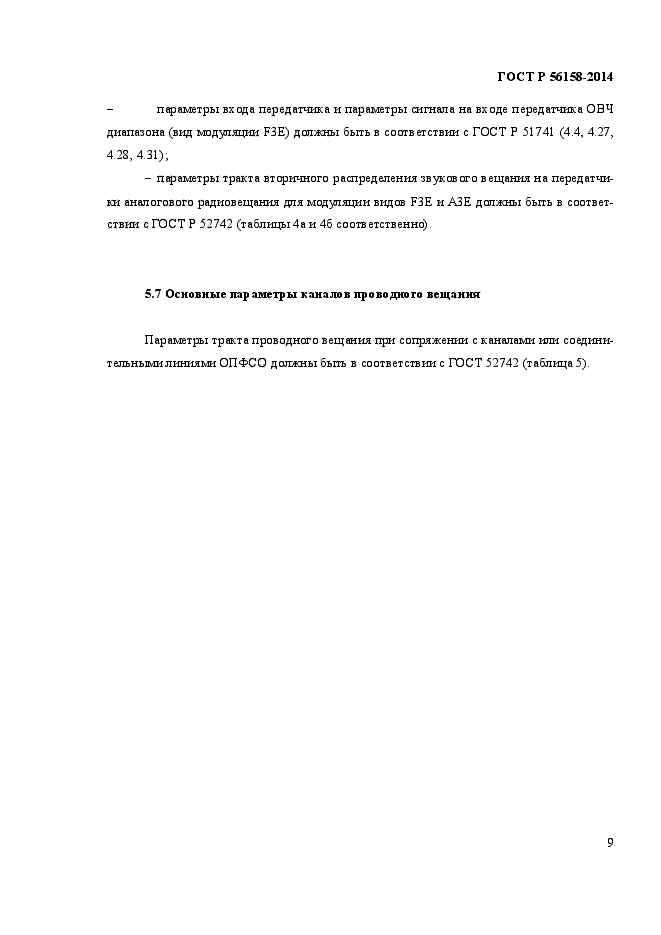 ГОСТ Р 56158-2014

– параметры входа передатчика и параметры сигнала на входе передатчика ОВЧ диапазона (вид модуляции F3E) должны быть в соответствии с ГОСТ Р 51741 (4.4, 4.27, 4.28, 4.31);

– параметры тракта вторичного распределения звукового вещания на передатчики аналогового радиовещания для модуляции видов F3E и A3E должны быть в соответствии с ГОСТ Р 52742 (таблицы 4а и 4б соответственно).

5.7 Основные параметры каналов проводного вещания

Параметры тракта проводного вещания при сопряжении с каналами или соединительными линиями ОПФСО должны быть в соответствии с ГОСТ 52742 (таблица 5).

9